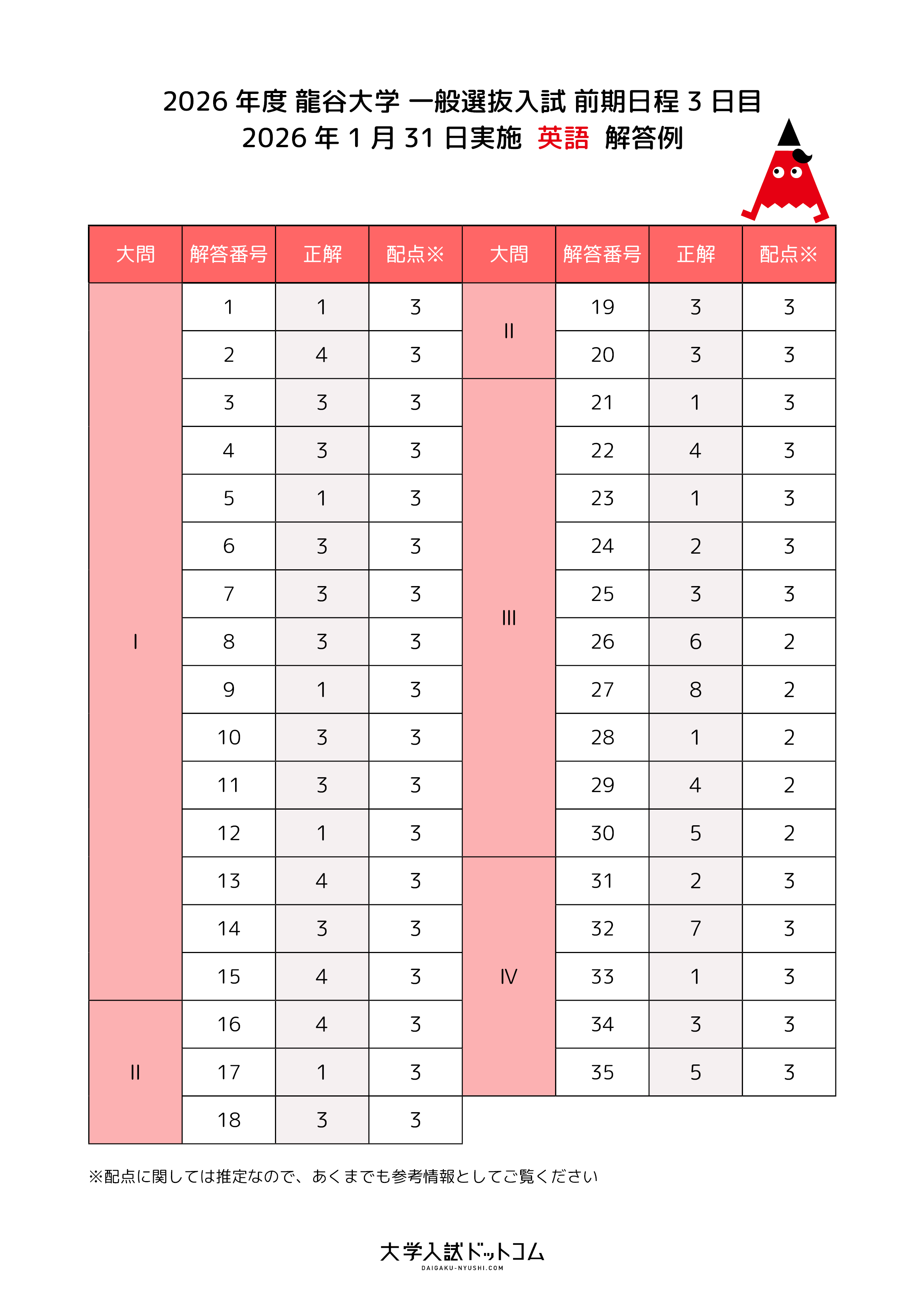 2026年度 龍谷大学 一般選抜入試 前期日程3日目
2026年1月31日実施 英語 解答例

| 大問 | 解答番号 | 正解 | 配点※ | 大問 | 解答番号 | 正解 | 配点※ |
|---|---|---|---|---|---|---|---|
| I | 1 | 1 | 3 | II | 19 | 3 | 3 |
| | 2 | 4 | 3 | | 20 | 3 | 3 |
| | 3 | 3 | 3 | III | 21 | 1 | 3 |
| | 4 | 3 | 3 | | 22 | 4 | 3 |
| | 5 | 1 | 3 | | 23 | 1 | 3 |
| | 6 | 3 | 3 | | 24 | 2 | 3 |
| | 7 | 3 | 3 | | 25 | 3 | 3 |
| | 8 | 3 | 3 | | 26 | 6 | 2 |
| | 9 | 1 | 3 | | 27 | 8 | 2 |
| | 10 | 3 | 3 | | 28 | 1 | 2 |
| | 11 | 3 | 3 | | 29 | 4 | 2 |
| | 12 | 1 | 3 | | 30 | 5 | 2 |
| | 13 | 4 | 3 | IV | 31 | 2 | 3 |
| | 14 | 3 | 3 | | 32 | 7 | 3 |
| | 15 | 4 | 3 | | 33 | 1 | 3 |
| II | 16 | 4 | 3 | | 34 | 3 | 3 |
| | 17 | 1 | 3 | | 35 | 5 | 3 |
| | 18 | 3 | 3 | | | | |

※配点に関しては推定なので、あくまでも参考情報としてご覧ください

大学入試ドットコム
DAIGAKU-NYUSHI.COM